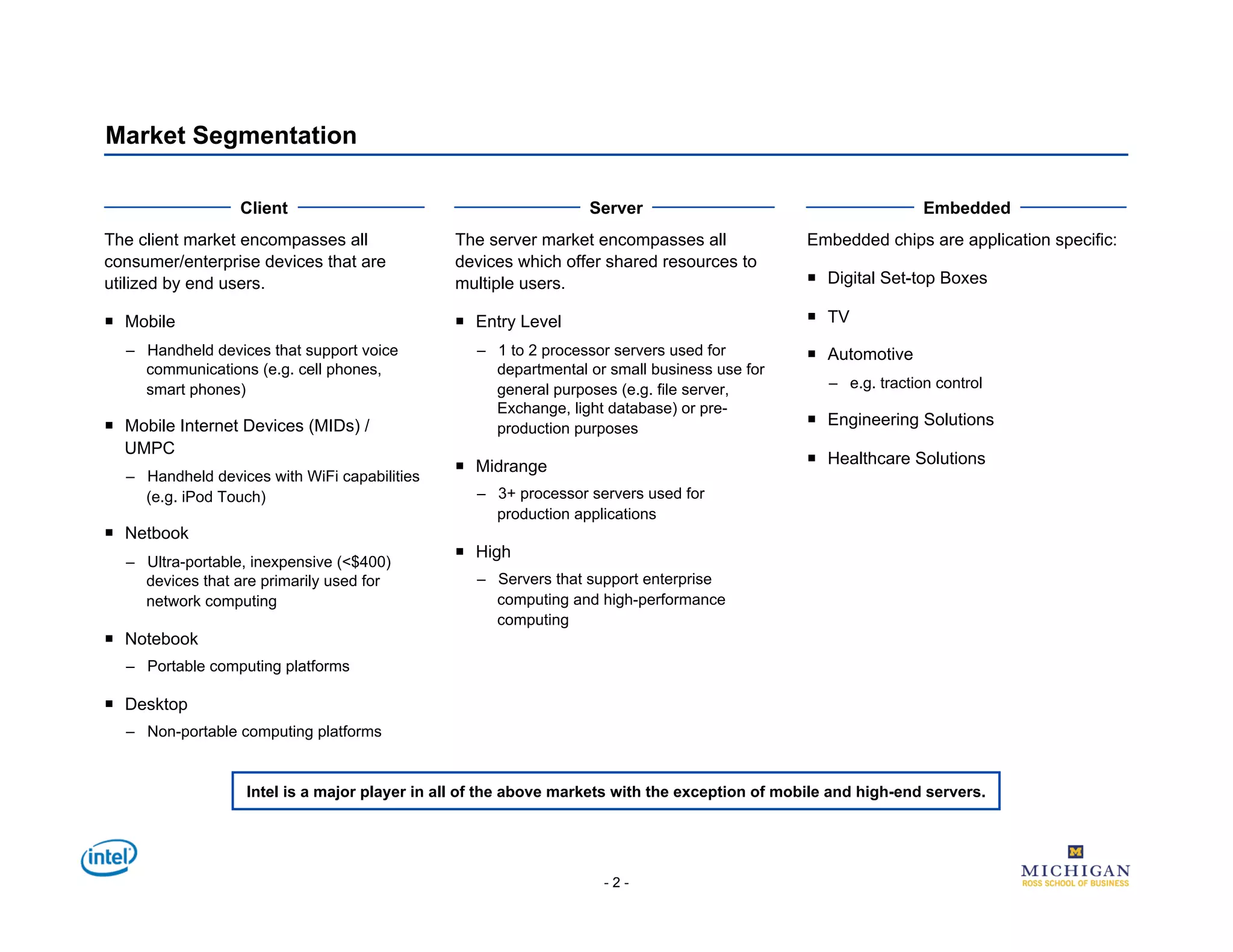 Market Segmentation

Client

The client market encompasses all consumer/enterprise devices that are utilized by end users.

▪ Mobile
– Handheld devices that support voice communications (e.g. cell phones, smart phones)

▪ Mobile Internet Devices (MIDs) / UMPC
– Handheld devices with WiFi capabilities (e.g. iPod Touch)

▪ Netbook
– Ultra-portable, inexpensive (<$400) devices that are primarily used for network computing

▪ Notebook
– Portable computing platforms

▪ Desktop
– Non-portable computing platforms

Server

The server market encompasses all devices which offer shared resources to multiple users.

▪ Entry Level
– 1 to 2 processor servers used for departmental or small business use for general purposes (e.g. file server, Exchange, light database) or pre-production purposes

▪ Midrange
– 3+ processor servers used for production applications

▪ High
– Servers that support enterprise computing and high-performance computing

Embedded

Embedded chips are application specific:

▪ Digital Set-top Boxes

▪ TV

▪ Automotive
– e.g. traction control

▪ Engineering Solutions

▪ Healthcare Solutions

Intel is a major player in all of the above markets with the exception of mobile and high-end servers.

intel

- 2 -

M
MICHIGAN
ROSS SCHOOL OF BUSINESS